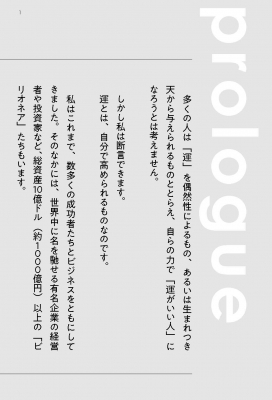 1

prologue

多くの人は「運」を偶然性によるもの、あるいは生まれつき天から与えられるものととらえ、自らの力で「運がいい人」になろうとは考えません。

しかし私は断言できます。
運とは、自分で高められるものなのです。

私はこれまで、数多くの成功者たちとビジネスをともにしてきました。そのなかには、世界中に名を馳せる有名企業の経営者や投資家など、総資産10億ドル（約1000億円）以上の「ビリオネア」たちもいます。